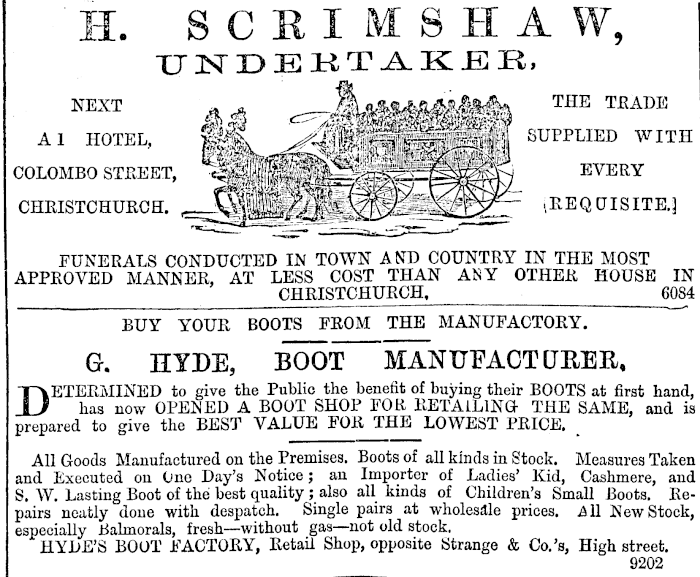 H. SCRIMSHAW,
UNDERTAKER,

NEXT
A 1 HOTEL,
COLOMBO STREET,
CHRISTCHURCH.

THE TRADE
SUPPLIED WITH
EVERY
[REQUISITE.]

FUNERALS CONDUCTED IN TOWN AND COUNTRY IN THE MOST APPROVED MANNER, AT LESS COST THAN ANY OTHER HOUSE IN CHRISTCHURCH. 6084

BUY YOUR BOOTS FROM THE MANUFACTORY.

G. HYDE, BOOT MANUFACTURER,

DETERMINED to give the Public the benefit of buying their BOOTS at first hand, has now OPENED A BOOT SHOP FOR RETAILING THE SAME, and is prepared to give the BEST VALUE FOR THE LOWEST PRICE.

All Goods Manufactured on the Premises. Boots of all kinds in Stock. Measures Taken and Executed on One Day's Notice; an Importer of Ladies' Kid, Cashmere, and S. W. Lasting Boot of the best quality; also all kinds of Children's Small Boots. Repairs neatly done with despatch. Single pairs at wholesale prices. All New Stock, especially Balmorals, fresh—without gas—not old stock.
HYDE'S BOOT FACTORY, Retail Shop, opposite Strange & Co.'s, High street. 9202